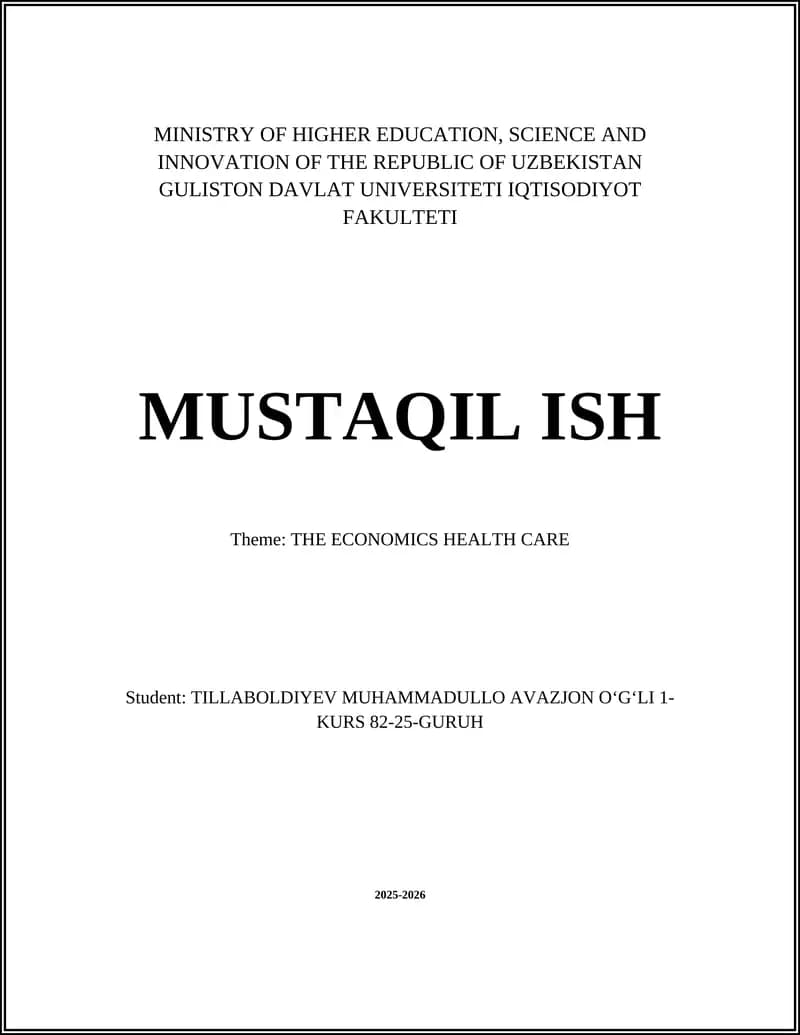 MINISTRY OF HIGHER EDUCATION, SCIENCE AND INNOVATION OF THE REPUBLIC OF UZBEKISTAN GULISTON DAVLAT UNIVERSITETI IQTISODIYOT FAKULTETI

MUSTAQIL ISH

Theme: THE ECONOMICS HEALTH CARE

Student: TILLABOLDIYEV MUHAMMADULLO AVAZJON O‘G‘LI 1-KURS 82-25-GURUH

2025-2026